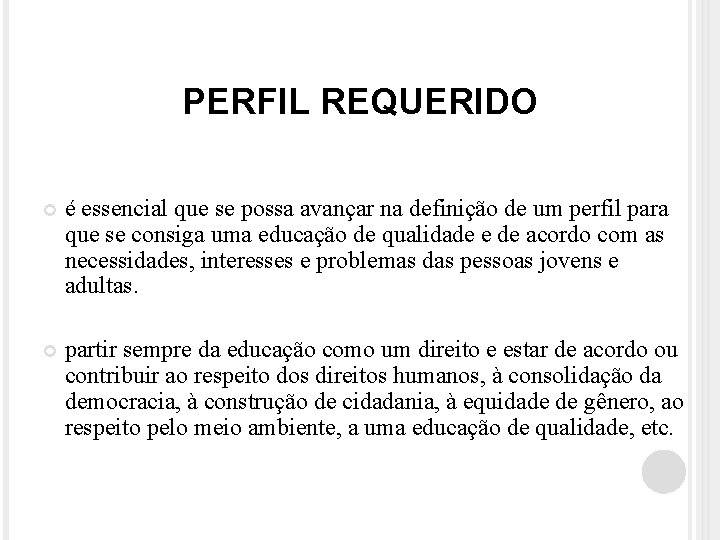 PERFIL REQUERIDO

é essencial que se possa avançar na definição de um perfil para que se consiga uma educação de qualidade e de acordo com as necessidades, interesses e problemas das pessoas jovens e adultas.

partir sempre da educação como um direito e estar de acordo ou contribuir ao respeito dos direitos humanos, à consolidação da democracia, à construção de cidadania, à equidade de gênero, ao respeito pelo meio ambiente, a uma educação de qualidade, etc.